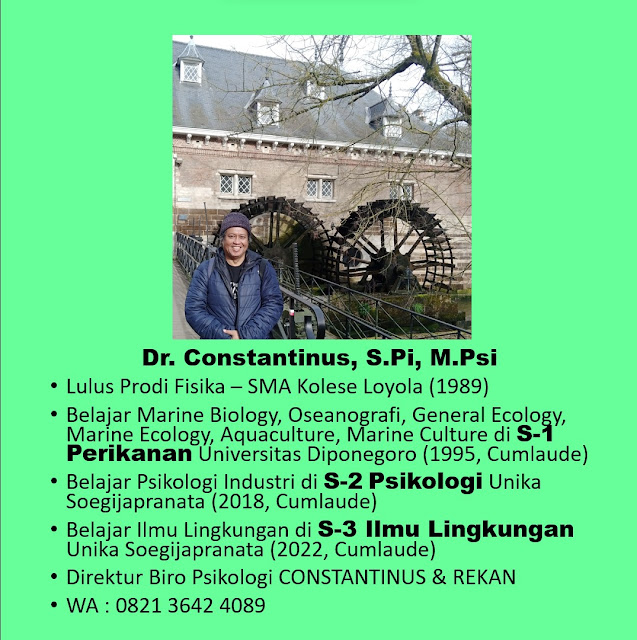 Dr. Constantinus, S.Pi, M.Psi

• Lulus Prodi Fisika – SMA Kolese Loyola (1989)

• Belajar Marine Biology, Oseanografi, General Ecology, Marine Ecology, Aquaculture, Marine Culture di S-1 Perikanan Universitas Diponegoro (1995, Cumlaude)

• Belajar Psikologi Industri di S-2 Psikologi Unika Soegijapranata (2018, Cumlaude)

• Belajar Ilmu Lingkungan di S-3 Ilmu Lingkungan Unika Soegijapranata (2022, Cumlaude)

• Direktur Biro Psikologi CONSTANTINUS & REKAN

• WA : 0821 3642 4089